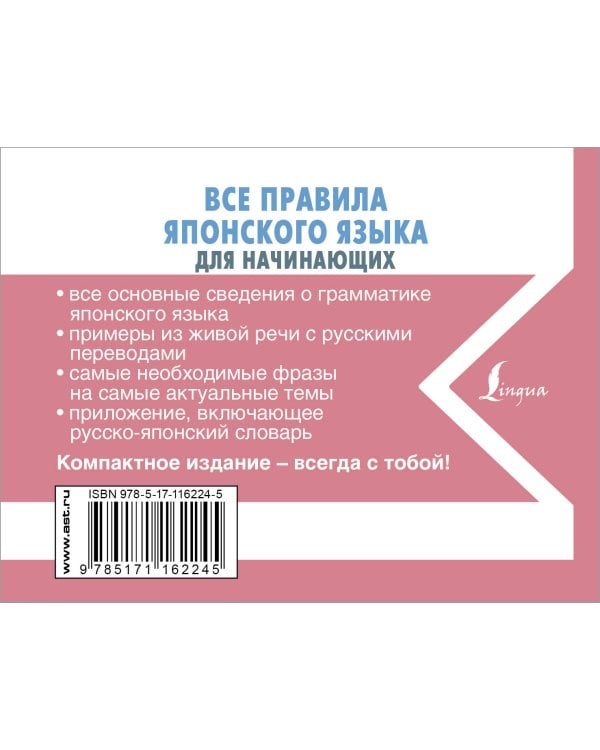 ВСЕ ПРАВИЛА ЯПОНСКОГО ЯЗЫКА
ДЛЯ НАЧИНАЮЩИХ

• все основные сведения о грамматике японского языка
• примеры из живой речи с русскими переводами
• самые необходимые фразы на самые актуальные темы
• приложение, включающее русско-японский словарь

Lingua

Компактное издание – всегда с тобой!

www.ast.ru

ISBN 978-5-17-116224-5

9 785171 162245